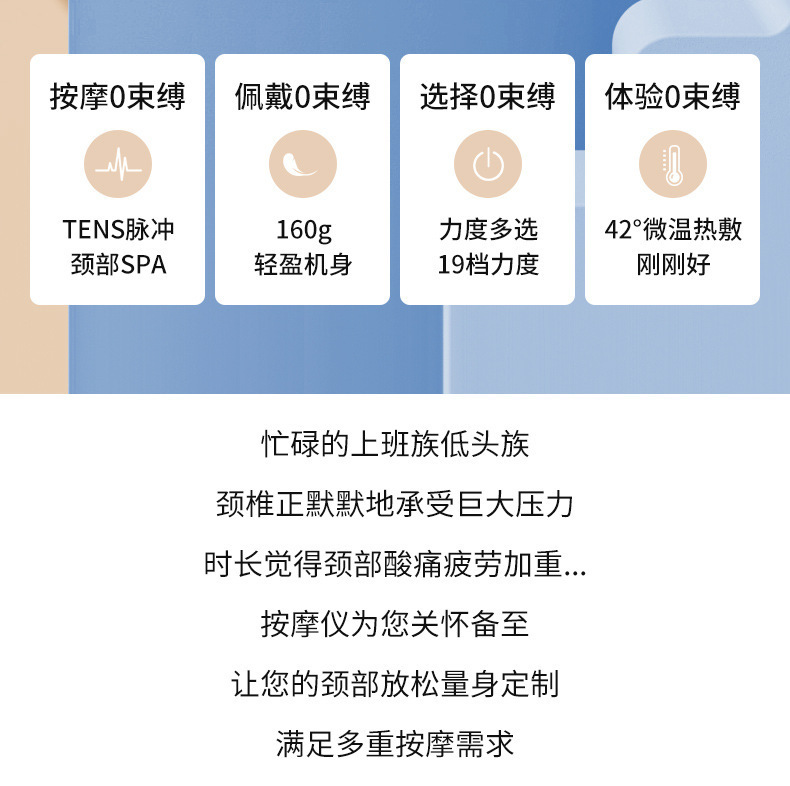 按摩0束缚

TENS脉冲
颈部SPA

佩戴0束缚

160g
轻盈机身

选择0束缚

力度多选
19档力度

体验0束缚

42°微温热敷
刚刚好

忙碌的上班族低头族

颈椎正默默地承受巨大压力

时长觉得颈部酸痛疲劳加重...

按摩仪为您关怀备至

让您的颈部放松量身定制

满足多重按摩需求